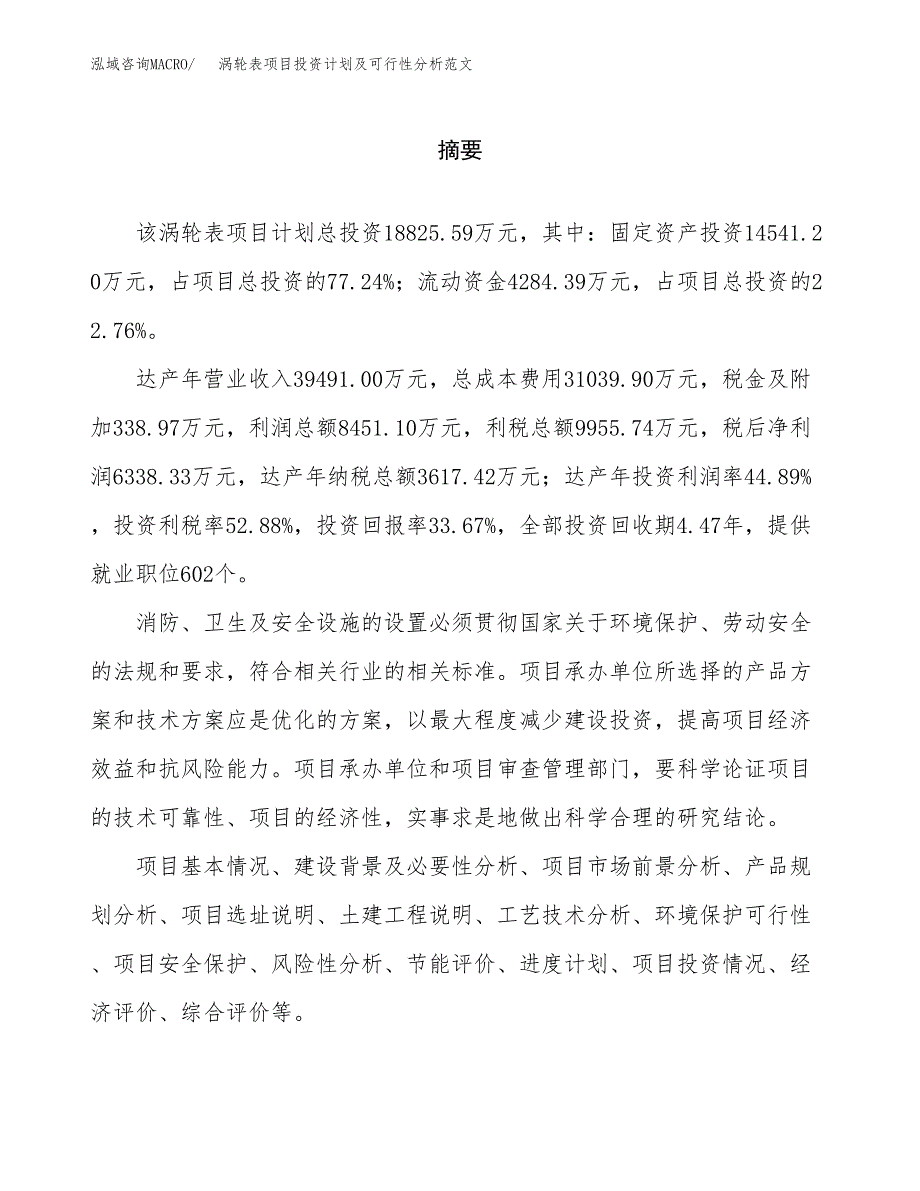 泓域咨询MACRO/　涡轮表项目投资计划及可行性分析范文

摘要

该涡轮表项目计划总投资18825.59万元，其中：固定资产投资14541.20万元，占项目总投资的77.24%；流动资金4284.39万元，占项目总投资的22.76%。

达产年营业收入39491.00万元，总成本费用31039.90万元，税金及附加338.97万元，利润总额8451.10万元，利税总额9955.74万元，税后净利润6338.33万元，达产年纳税总额3617.42万元；达产年投资利润率44.89%，投资利税率52.88%，投资回报率33.67%，全部投资回收期4.47年，提供就业职位602个。

消防、卫生及安全设施的设置必须贯彻国家关于环境保护、劳动安全的法规和要求，符合相关行业的相关标准。项目承办单位所选择的产品方案和技术方案应是优化的方案，以最大程度减少建设投资，提高项目经济效益和抗风险能力。项目承办单位和项目审查管理部门，要科学论证项目的技术可靠性、项目的经济性，实事求是地做出科学合理的研究结论。

项目基本情况、建设背景及必要性分析、项目市场前景分析、产品规划分析、项目选址说明、土建工程说明、工艺技术分析、环境保护可行性、项目安全保护、风险性分析、节能评价、进度计划、项目投资情况、经济评价、综合评价等。